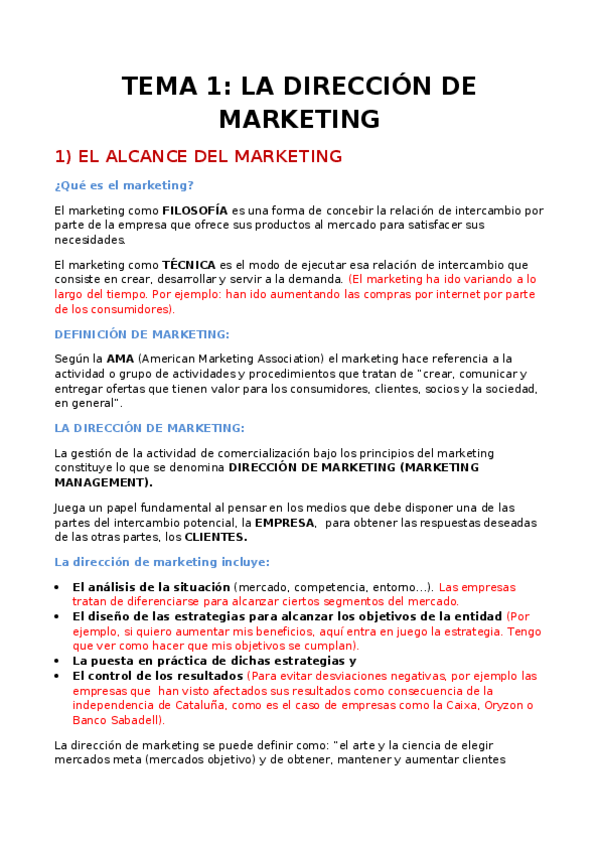 TEMA 1: LA DIRECCIÓN DE MARKETING

1) EL ALCANCE DEL MARKETING

¿Qué es el marketing?

El marketing como FILOSOFÍA es una forma de concebir la relación de intercambio por parte de la empresa que ofrece sus productos al mercado para satisfacer sus necesidades.

El marketing como TÉCNICA es el modo de ejecutar esa relación de intercambio que consiste en crear, desarrollar y servir a la demanda. (El marketing ha ido variando a lo largo del tiempo. Por ejemplo: han ido aumentando las compras por internet por parte de los consumidores).

DEFINICIÓN DE MARKETING:

Según la AMA (American Marketing Association) el marketing hace referencia a la actividad o grupo de actividades y procedimientos que tratan de "crear, comunicar y entregar ofertas que tienen valor para los consumidores, clientes, socios y la sociedad, en general".

LA DIRECCIÓN DE MARKETING:

La gestión de la actividad de comercialización bajo los principios del marketing constituye lo que se denomina DIRECCIÓN DE MARKETING (MARKETING MANAGEMENT).

Juega un papel fundamental al pensar en los medios que debe disponer una de las partes del intercambio potencial, la EMPRESA, para obtener las respuestas deseadas de las otras partes, los CLIENTES.

La dirección de marketing incluye:

• El análisis de la situación (mercado, competencia, entorno…). Las empresas tratan de diferenciarse para alcanzar ciertos segmentos del mercado.
• El diseño de las estrategias para alcanzar los objetivos de la entidad (Por ejemplo, si quiero aumentar mis beneficios, aquí entra en juego la estrategia. Tengo que ver como hacer que mis objetivos se cumplan).
• La puesta en práctica de dichas estrategias y
• El control de los resultados (Para evitar desviaciones negativas, por ejemplo las empresas que han visto afectados sus resultados como consecuencia de la independencia de Cataluña, como es el caso de empresas como la Caixa, Oryzon o Banco Sabadell).

La dirección de marketing se puede definir como: "el arte y la ciencia de elegir mercados meta (mercados objetivo) y de obtener, mantener y aumentar clientes